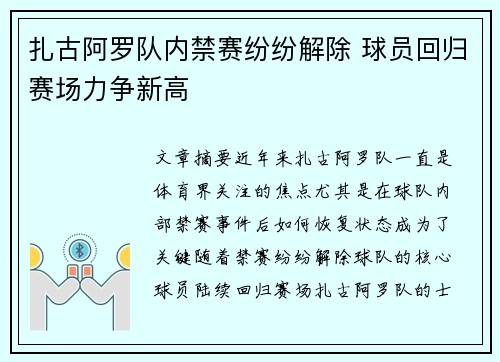 扎古阿罗队内禁赛纷纷解除 球员回归赛场力争新高

文章摘要近年来扎古阿罗队一直是体育界关注的焦点尤其是在球队内部禁赛事件后如何恢复状态成为了关键随着禁赛纷纷解除球队的核心球员陆续回归赛场扎古阿罗队的士